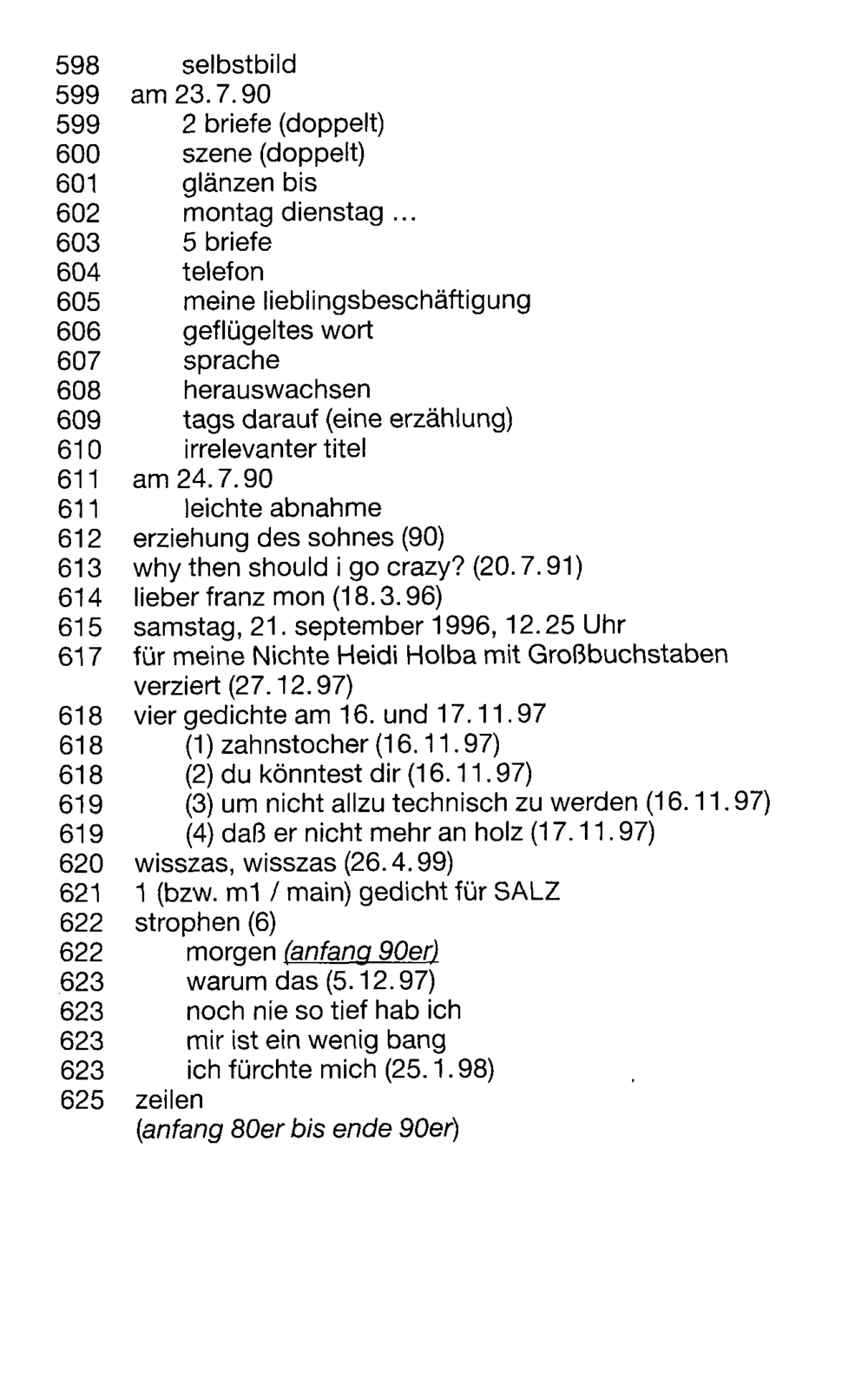 598 selbstbild
599 am 23.7.90
599 2 briefe (doppelt)
600 szene (doppelt)
601 glänzen bis
602 montag dienstag ...
603 5 briefe
604 telefon
605 meine lieblingsbeschäftigung
606 geflügeltes wort
607 sprache
608 herauswachsen
609 tags darauf (eine erzählung)
610 irrelevanter titel
611 am 24.7.90
611 leichte abnahme
612 erziehung des sohnes (90)
613 why then should i go crazy? (20.7.91)
614 lieber franz mon (18.3.96)
615 samstag, 21. september 1996, 12.25 Uhr
617 für meine Nichte Heidi Holba mit Großbuchstaben verziert (27.12.97)
618 vier gedichte am 16. und 17.11.97
618 (1) zahnstocher (16.11.97)
618 (2) du könntest dir (16.11.97)
619 (3) um nicht allzu technisch zu werden (16.11.97)
619 (4) daß er nicht mehr an holz (17.11.97)
620 wisszas, wisszas (26.4.99)
621 1 (bzw. m1 / main) gedicht für SALZ
622 strophen (6)
622 morgen (anfang 90er)
623 warum das (5.12.97)
623 noch nie so tief hab ich
623 mir ist ein wenig bang
623 ich fürchte mich (25.1.98)
625 zeilen
(anfang 80er bis ende 90er)